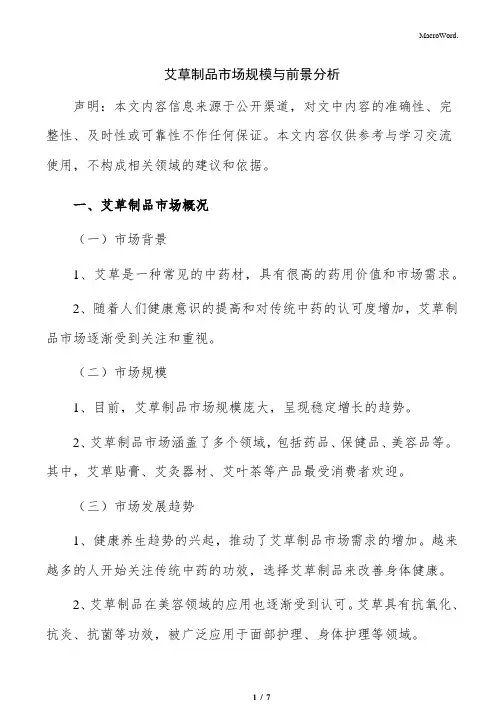 MacroWord.

艾草制品市场规模与前景分析

声明：本文内容信息来源于公开渠道，对文中内容的准确性、完整性、及时性或可靠性不作任何保证。本文内容仅供参考与学习交流使用，不构成相关领域的建议和依据。

一、艾草制品市场概况

（一）市场背景

1、艾草是一种常见的中药材，具有很高的药用价值和市场需求。

2、随着人们健康意识的提高和对传统中药的认可度增加，艾草制品市场逐渐受到关注和重视。

（二）市场规模

1、目前，艾草制品市场规模庞大，呈现稳定增长的趋势。

2、艾草制品市场涵盖了多个领域，包括药品、保健品、美容品等。其中，艾草贴膏、艾灸器材、艾叶茶等产品最受消费者欢迎。

（三）市场发展趋势

1、健康养生趋势的兴起，推动了艾草制品市场需求的增加。越来越多的人开始关注传统中药的功效，选择艾草制品来改善身体健康。

2、艾草制品在美容领域的应用也逐渐受到认可。艾草具有抗氧化、抗炎、抗菌等功效，被广泛应用于面部护理、身体护理等领域。

1 / 7